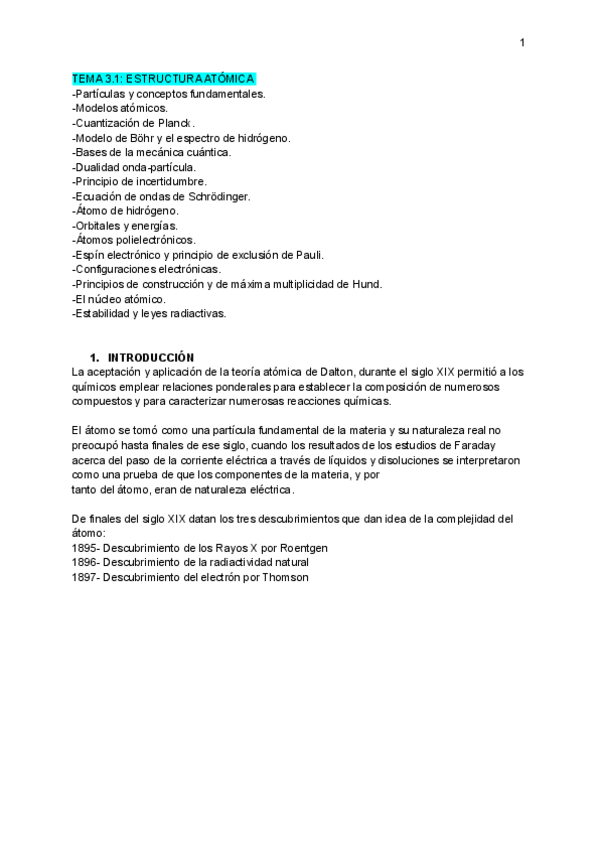 1

TEMA 3.1: ESTRUCTURA ATÓMICA
-Partículas y conceptos fundamentales.
-Modelos atómicos.
-Cuantización de Planck.
-Modelo de Böhr y el espectro de hidrógeno.
-Bases de la mecánica cuántica.
-Dualidad onda-partícula.
-Principio de incertidumbre.
-Ecuación de ondas de Schrödinger.
-Átomo de hidrógeno.
-Orbitales y energías.
-Átomos polielectrónicos.
-Espín electrónico y principio de exclusión de Pauli.
-Configuraciones electrónicas.
-Principios de construcción y de máxima multiplicidad de Hund.
-El núcleo atómico.
-Estabilidad y leyes radiactivas.

1. INTRODUCCIÓN
La aceptación y aplicación de la teoría atómica de Dalton, durante el siglo XIX permitió a los químicos emplear relaciones ponderales para establecer la composición de numerosos compuestos y para caracterizar numerosas reacciones químicas.

El átomo se tomó como una partícula fundamental de la materia y su naturaleza real no preocupó hasta finales de ese siglo, cuando los resultados de los estudios de Faraday acerca del paso de la corriente eléctrica a través de líquidos y disoluciones se interpretaron como una prueba de que los componentes de la materia, y por tanto del átomo, eran de naturaleza eléctrica.

De finales del siglo XIX datan los tres descubrimientos que dan idea de la complejidad del átomo:
1895- Descubrimiento de los Rayos X por Roentgen
1896- Descubrimiento de la radiactividad natural
1897- Descubrimiento del electrón por Thomson